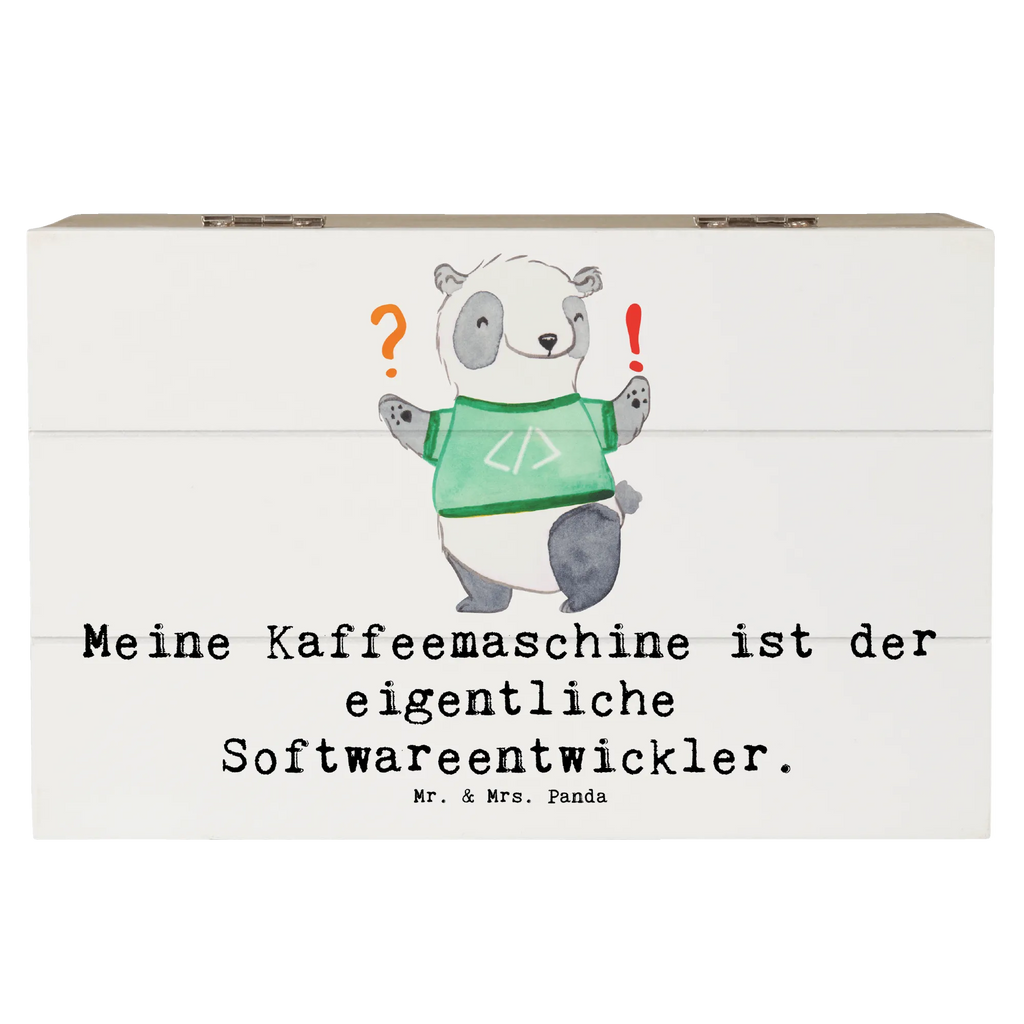 ?
!
</>
Meine Kaffeemaschine ist der eigentliche Softwareentwickler.
Mr. & Mrs. Panda